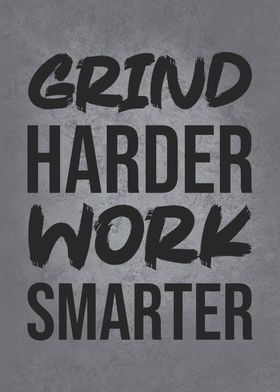 GRIND
HARDER
WORK
SMARTER